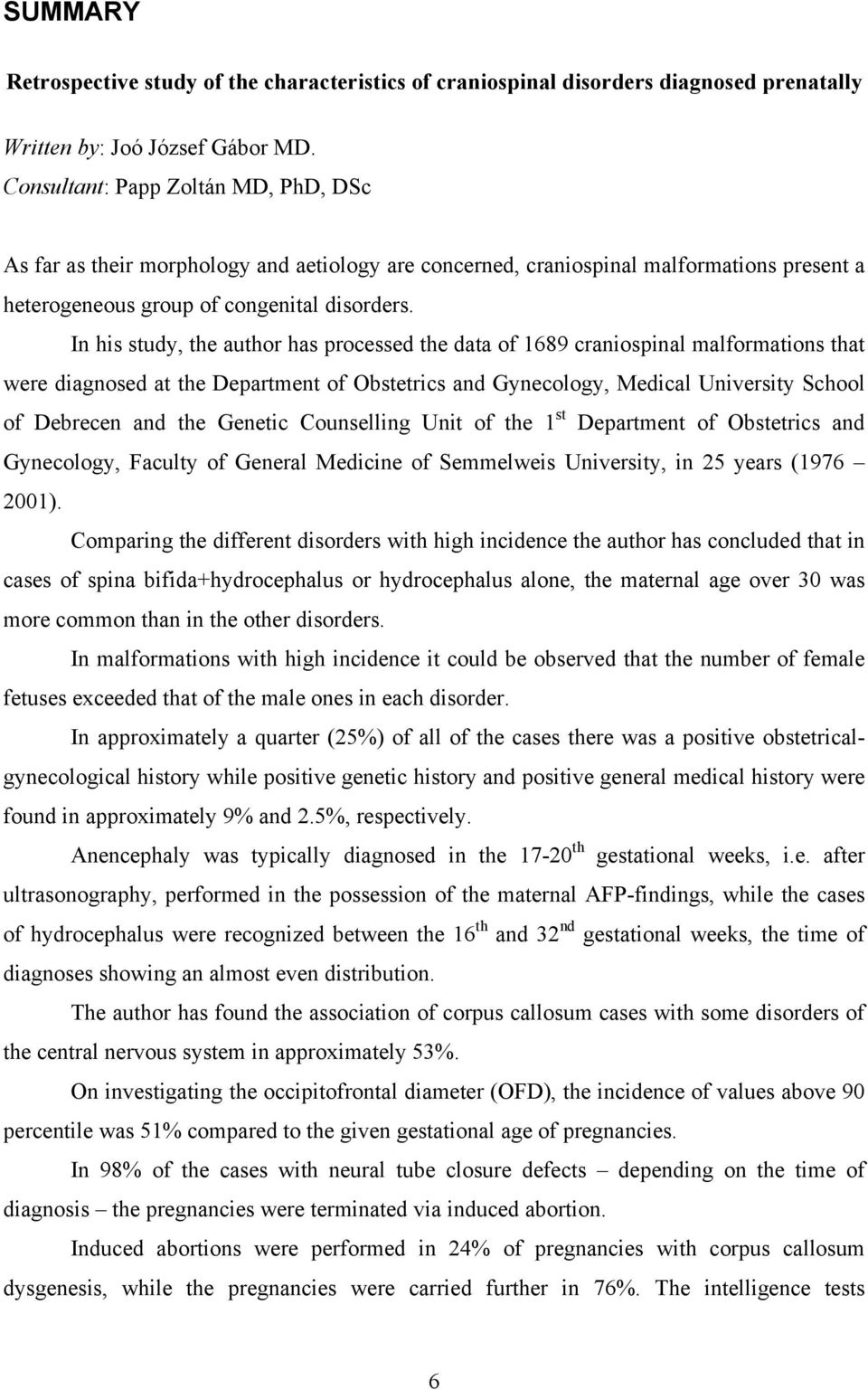 SUMMARY

Retrospective study of the characteristics of craniospinal disorders diagnosed prenatally

Written by: Joó József Gábor MD.
Consultant: Papp Zoltán MD, PhD, DSc

As far as their morphology and aetiology are concerned, craniospinal malformations present a heterogeneous group of congenital disorders.

In his study, the author has processed the data of 1689 craniospinal malformations that were diagnosed at the Department of Obstetrics and Gynecology, Medical University School of Debrecen and the Genetic Counselling Unit of the 1$^{st}$ Department of Obstetrics and Gynecology, Faculty of General Medicine of Semmelweis University, in 25 years (1976 – 2001).

Comparing the different disorders with high incidence the author has concluded that in cases of spina bifida+hydrocephalus or hydrocephalus alone, the maternal age over 30 was more common than in the other disorders.

In malformations with high incidence it could be observed that the number of female fetuses exceeded that of the male ones in each disorder.

In approximately a quarter (25%) of all of the cases there was a positive obstetrical-gynecological history while positive genetic history and positive general medical history were found in approximately 9% and 2.5%, respectively.

Anencephaly was typically diagnosed in the 17-20$^{th}$ gestational weeks, i.e. after ultrasonography, performed in the possession of the maternal AFP-findings, while the cases of hydrocephalus were recognized between the 16$^{th}$ and 32$^{nd}$ gestational weeks, the time of diagnoses showing an almost even distribution.

The author has found the association of corpus callosum cases with some disorders of the central nervous system in approximately 53%.

On investigating the occipitofrontal diameter (OFD), the incidence of values above 90 percentile was 51% compared to the given gestational age of pregnancies.

In 98% of the cases with neural tube closure defects – depending on the time of diagnosis – the pregnancies were terminated via induced abortion.

Induced abortions were performed in 24% of pregnancies with corpus callosum dysgenesis, while the pregnancies were carried further in 76%. The intelligence tests

6